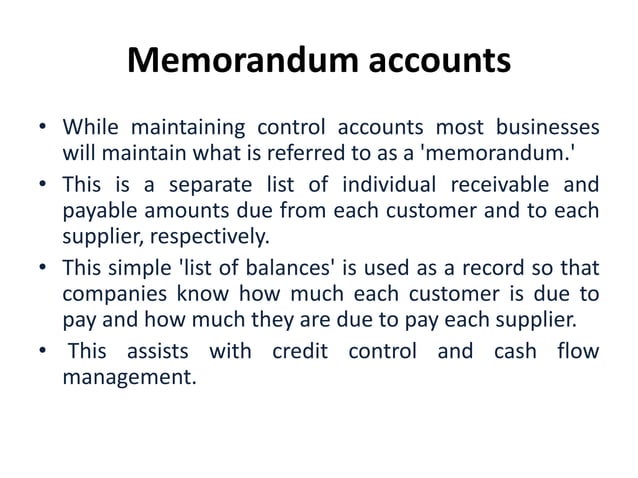 Memorandum accounts

• While maintaining control accounts most businesses will maintain what is referred to as a 'memorandum.'

• This is a separate list of individual receivable and payable amounts due from each customer and to each supplier, respectively.

• This simple 'list of balances' is used as a record so that companies know how much each customer is due to pay and how much they are due to pay each supplier.

• This assists with credit control and cash flow management.